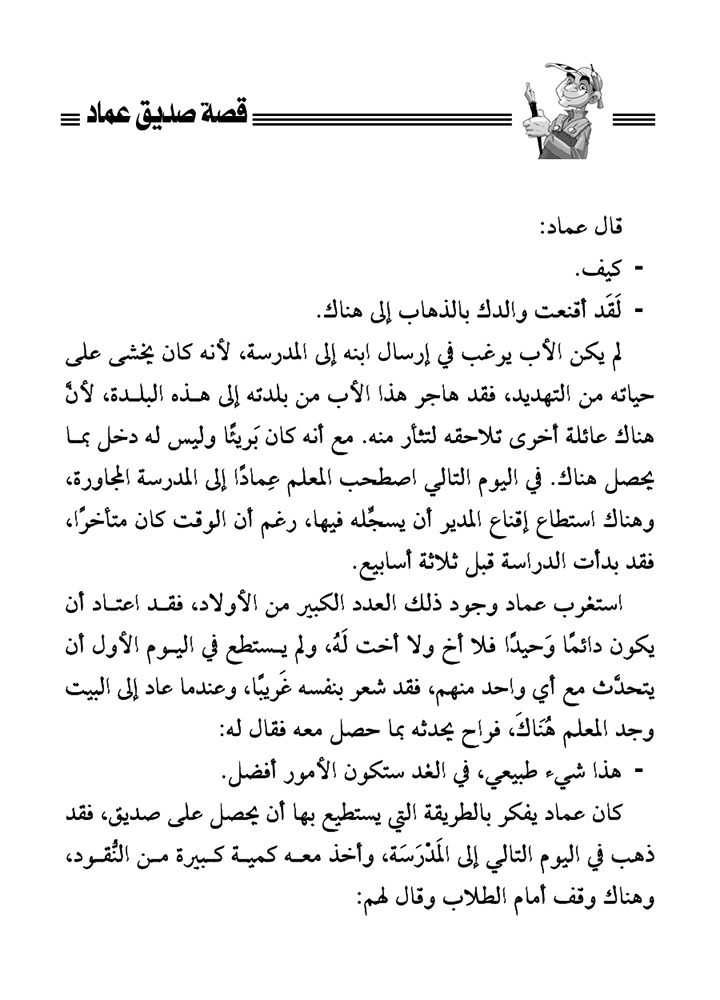 قصة صديق عماد

قال عماد:
- كيف.
- لَقَد أقنعت والدك بالذهاب إلى هناك.

لم يكن الأب يرغب في إرسال ابنه إلى المدرسة، لأنه كان يخشى على حياته من التهديد، فقد هاجر هذا الأب من بلدته إلى هذه البلدة، لأنَّ هناك عائلة أخرى تلاحقه لتثأر منه. مع أنه كان بَريئًا وليس له دخل بما يحصل هناك. في اليوم التالي اصطحب المعلم عِمادًا إلى المدرسة المجاورة، وهناك استطاع إقناع المدير أن يسجِّله فيها، رغم أن الوقت كان متأخرًا، فقد بدأت الدراسة قبل ثلاثة أسابيع.

استغرب عماد وجود ذلك العدد الكبير من الأولاد، فقد اعتاد أن يكون دائمًا وَحيدًا فلا أخ ولا أخت لَهُ، ولم يستطع في اليوم الأول أن يتحدَّث مع أي واحد منهم، فقد شعر بنفسه غَريبًا، وعندما عاد إلى البيت وجد المعلم هُنَاكَ، فراح يحدثه بما حصل معه فقال له:
- هذا شيء طبيعي، في الغد ستكون الأمور أفضل.

كان عماد يفكر بالطريقة التي يستطيع بها أن يحصل على صديق، فقد ذهب في اليوم التالي إلى المَدْرَسَة، وأخذ معه كمية كبيرة من النُّقود، وهناك وقف أمام الطلاب وقال لهم: